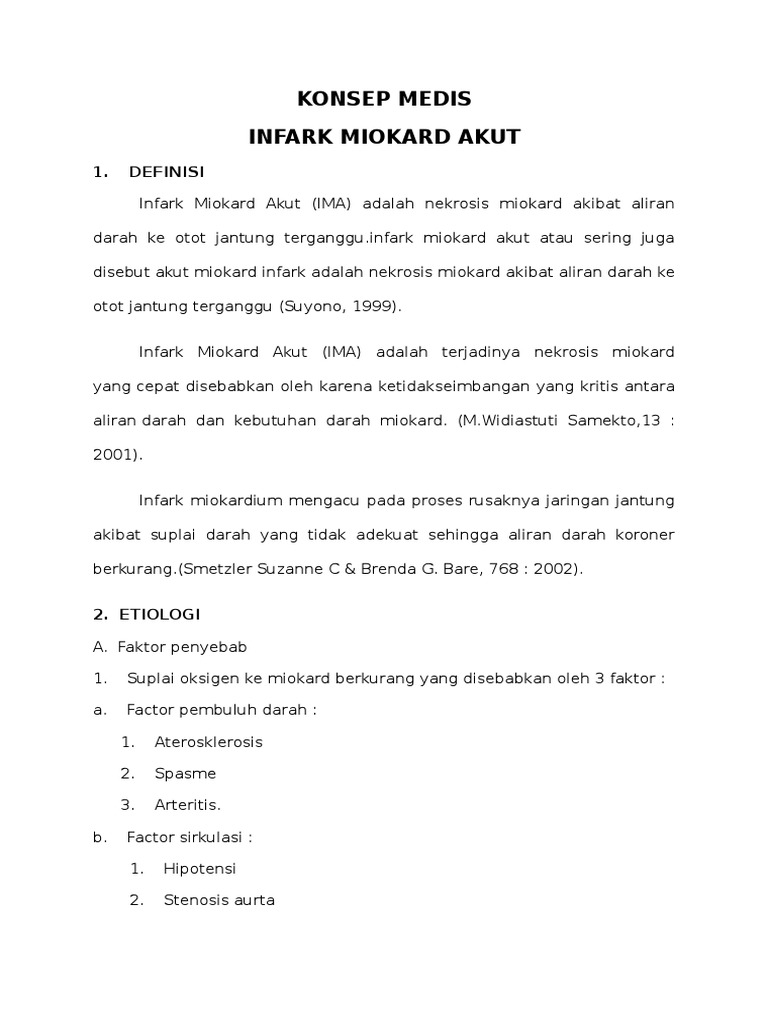 KONSEP MEDIS
INFARK MIOKARD AKUT

1. DEFINISI

Infark Miokard Akut (IMA) adalah nekrosis miokard akibat aliran darah ke otot jantung terganggu.infark miokard akut atau sering juga disebut akut miokard infark adalah nekrosis miokard akibat aliran darah ke otot jantung terganggu (Suyono, 1999).

Infark Miokard Akut (IMA) adalah terjadinya nekrosis miokard yang cepat disebabkan oleh karena ketidakseimbangan yang kritis antara aliran darah dan kebutuhan darah miokard. (M.Widiastuti Samekto,13 : 2001).

Infark miokardium mengacu pada proses rusaknya jaringan jantung akibat suplai darah yang tidak adekuat sehingga aliran darah koroner berkurang.(Smetzler Suzanne C & Brenda G. Bare, 768 : 2002).

2. ETIOLOGI

A. Faktor penyebab

1. Suplai oksigen ke miokard berkurang yang disebabkan oleh 3 faktor :

a. Factor pembuluh darah :

1. Aterosklerosis

2. Spasme

3. Arteritis.

b. Factor sirkulasi :

1. Hipotensi

2. Stenosis aurta